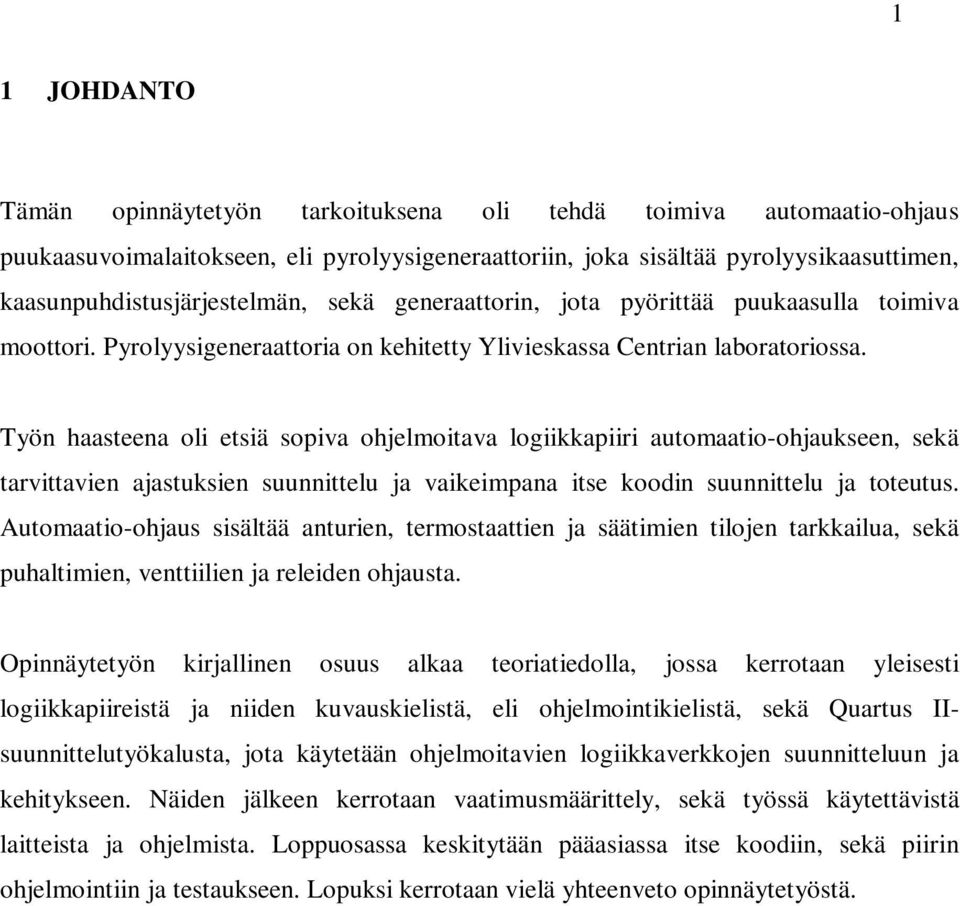 1

1 JOHDANTO

Tämän opinnäytetyön tarkoituksena oli tehdä toimiva automaatio-ohjaus puukaasuvoimalaitokseen, eli pyrolyysigeneraattoriin, joka sisältää pyrolyysikaasuttimen, kaasunpuhdistusjärjestelmän, sekä generaattorin, jota pyörittää puukaasulla toimiva moottori. Pyrolyysigeneraattoria on kehitetty Ylivieskassa Centrian laboratoriossa.

Työn haasteena oli etsiä sopiva ohjelmoitava logiikkapiiri automaatio-ohjaukseen, sekä tarvittavien ajastuksien suunnittelu ja vaikeimpana itse koodin suunnittelu ja toteutus. Automaatio-ohjaus sisältää anturien, termostaattien ja säätimien tilojen tarkkailua, sekä puhaltimien, venttiilien ja releiden ohjausta.

Opinnäytetyön kirjallinen osuus alkaa teoriatiedolla, jossa kerrotaan yleisesti logiikkapiireistä ja niiden kuvauskielistä, eli ohjelmointikielistä, sekä Quartus II-suunnittelutyökalusta, jota käytetään ohjelmoitavien logiikkaverkkojen suunnitteluun ja kehitykseen. Näiden jälkeen kerrotaan vaatimusmäärittely, sekä työssä käytettävistä laitteista ja ohjelmista. Loppuosassa keskitytään pääasiassa itse koodiin, sekä piirin ohjelmointiin ja testaukseen. Lopuksi kerrotaan vielä yhteenveto opinnäytetyöstä.